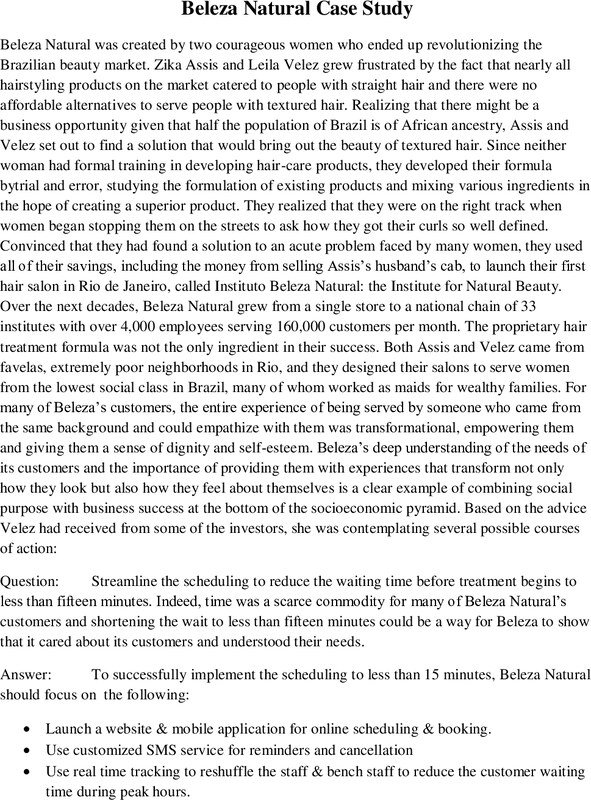 Beleza Natural Case Study

Beleza Natural was created by two courageous women who ended up revolutionizing the Brazilian beauty market. Zika Assis and Leila Velez grew frustrated by the fact that nearly all hairstyling products on the market catered to people with straight hair and there were no affordable alternatives to serve people with textured hair. Realizing that there might be a business opportunity given that half the population of Brazil is of African ancestry, Assis and Velez set out to find a solution that would bring out the beauty of textured hair. Since neither woman had formal training in developing hair-care products, they developed their formula bytrial and error, studying the formulation of existing products and mixing various ingredients in the hope of creating a superior product. They realized that they were on the right track when women began stopping them on the streets to ask how they got their curls so well defined. Convinced that they had found a solution to an acute problem faced by many women, they used all of their savings, including the money from selling Assis's husband's cab, to launch their first hair salon in Rio de Janeiro, called Instituto Beleza Natural: the Institute for Natural Beauty. Over the next decades, Beleza Natural grew from a single store to a national chain of 33 institutes with over 4,000 employees serving 160,000 customers per month. The proprietary hair treatment formula was not the only ingredient in their success. Both Assis and Velez came from favelas, extremely poor neighborhoods in Rio, and they designed their salons to serve women from the lowest social class in Brazil, many of whom worked as maids for wealthy families. For many of Beleza's customers, the entire experience of being served by someone who came from the same background and could empathize with them was transformational, empowering them and giving them a sense of dignity and self-esteem. Beleza's deep understanding of the needs of its customers and the importance of providing them with experiences that transform not only how they look but also how they feel about themselves is a clear example of combining social purpose with business success at the bottom of the socioeconomic pyramid. Based on the advice Velez had received from some of the investors, she was contemplating several possible courses of action:

Question: Streamline the scheduling to reduce the waiting time before treatment begins to less than fifteen minutes. Indeed, time was a scarce commodity for many of Beleza Natural's customers and shortening the wait to less than fifteen minutes could be a way for Beleza to show that it cared about its customers and understood their needs.

Answer: To successfully implement the scheduling to less than 15 minutes, Beleza Natural should focus on the following:

• Launch a website & mobile application for online scheduling & booking.
• Use customized SMS service for reminders and cancellation
• Use real time tracking to reshuffle the staff & bench staff to reduce the customer waiting time during peak hours.